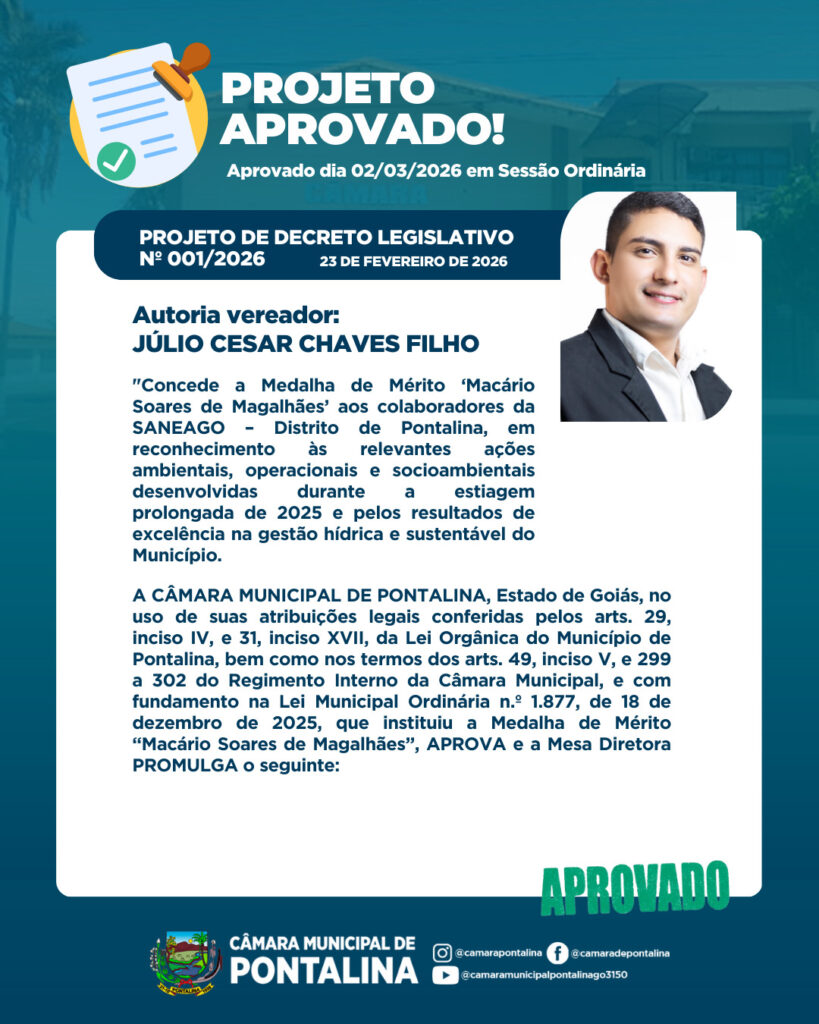 PROJETO APROVADO!

Aprovado dia 02/03/2026 em Sessão Ordinária

PROJETO DE DECRETO LEGISLATIVO
Nº 001/2026 23 DE FEVEREIRO DE 2026

Autoria vereador:
JÚLIO CESAR CHAVES FILHO

"Concede a Medalha de Mérito 'Macário Soares de Magalhães' aos colaboradores da SANEAGO – Distrito de Pontalina, em reconhecimento às relevantes ações ambientais, operacionais e socioambientais desenvolvidas durante a estiagem prolongada de 2025 e pelos resultados de excelência na gestão hídrica e sustentável do Município.

A CÂMARA MUNICIPAL DE PONTALINA, Estado de Goiás, no uso de suas atribuições legais conferidas pelos arts. 29, inciso IV, e 31, inciso XVII, da Lei Orgânica do Município de Pontalina, bem como nos termos dos arts. 49, inciso V, e 299 a 302 do Regimento Interno da Câmara Municipal, e com fundamento na Lei Municipal Ordinária n.º 1.877, de 18 de dezembro de 2025, que instituiu a Medalha de Mérito "Macário Soares de Magalhães", APROVA e a Mesa Diretora PROMULGA o seguinte:

APROVADO

CÂMARA MUNICIPAL DE
PONTALINA

@camarapontalina
@camaradepontalina
@camaramunicipalpontalinago3150